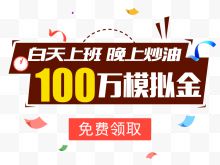 白天上班 晚上炒油

100万模拟金

免费领取